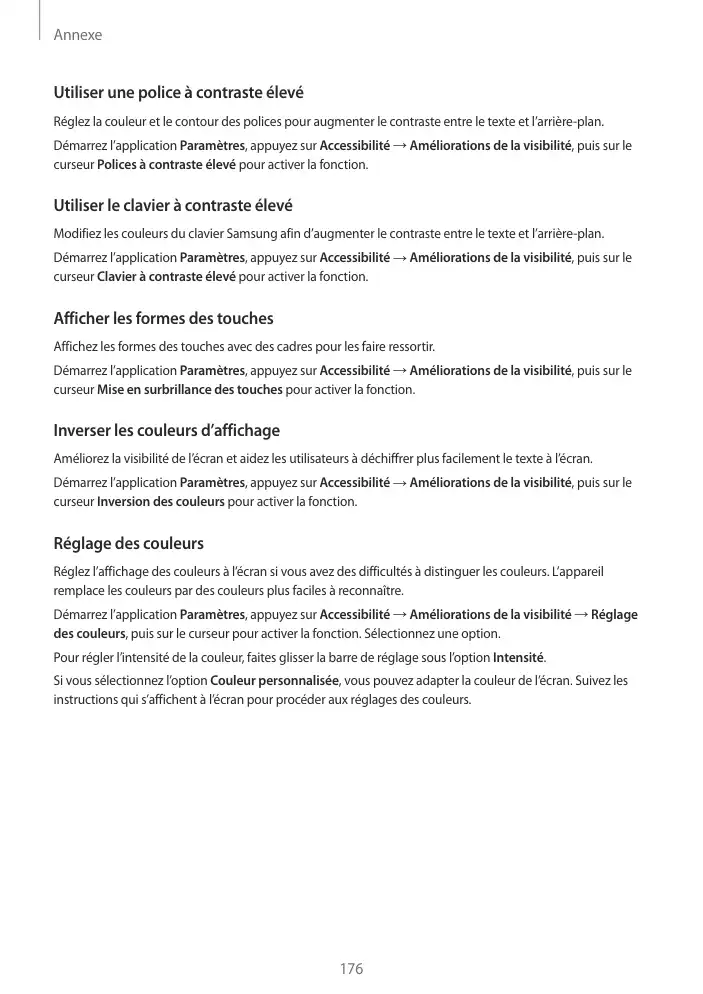 Annexe

Utiliser une police à contraste élevé

Réglez la couleur et le contour des polices pour augmenter le contraste entre le texte et l'arrière-plan.

Démarrez l'application Paramètres, appuyez sur Accessibilité → Améliorations de la visibilité, puis sur le curseur Polices à contraste élevé pour activer la fonction.

Utiliser le clavier à contraste élevé

Modifiez les couleurs du clavier Samsung afin d'augmenter le contraste entre le texte et l'arrière-plan.

Démarrez l'application Paramètres, appuyez sur Accessibilité → Améliorations de la visibilité, puis sur le curseur Clavier à contraste élevé pour activer la fonction.

Afficher les formes des touches

Affichez les formes des touches avec des cadres pour les faire ressortir.

Démarrez l'application Paramètres, appuyez sur Accessibilité → Améliorations de la visibilité, puis sur le curseur Mise en surbrillance des touches pour activer la fonction.

Inverser les couleurs d'affichage

Améliorez la visibilité de l'écran et aidez les utilisateurs à déchiffrer plus facilement le texte à l'écran.

Démarrez l'application Paramètres, appuyez sur Accessibilité → Améliorations de la visibilité, puis sur le curseur Inversion des couleurs pour activer la fonction.

Réglage des couleurs

Réglez l'affichage des couleurs à l'écran si vous avez des difficultés à distinguer les couleurs. L'appareil remplace les couleurs par des couleurs plus faciles à reconnaître.

Démarrez l'application Paramètres, appuyez sur Accessibilité → Améliorations de la visibilité → Réglage des couleurs, puis sur le curseur pour activer la fonction. Sélectionnez une option.

Pour régler l'intensité de la couleur, faites glisser la barre de réglage sous l'option Intensité.

Si vous sélectionnez l'option Couleur personnalisée, vous pouvez adapter la couleur de l'écran. Suivez les instructions qui s'affichent à l'écran pour procéder aux réglages des couleurs.

176